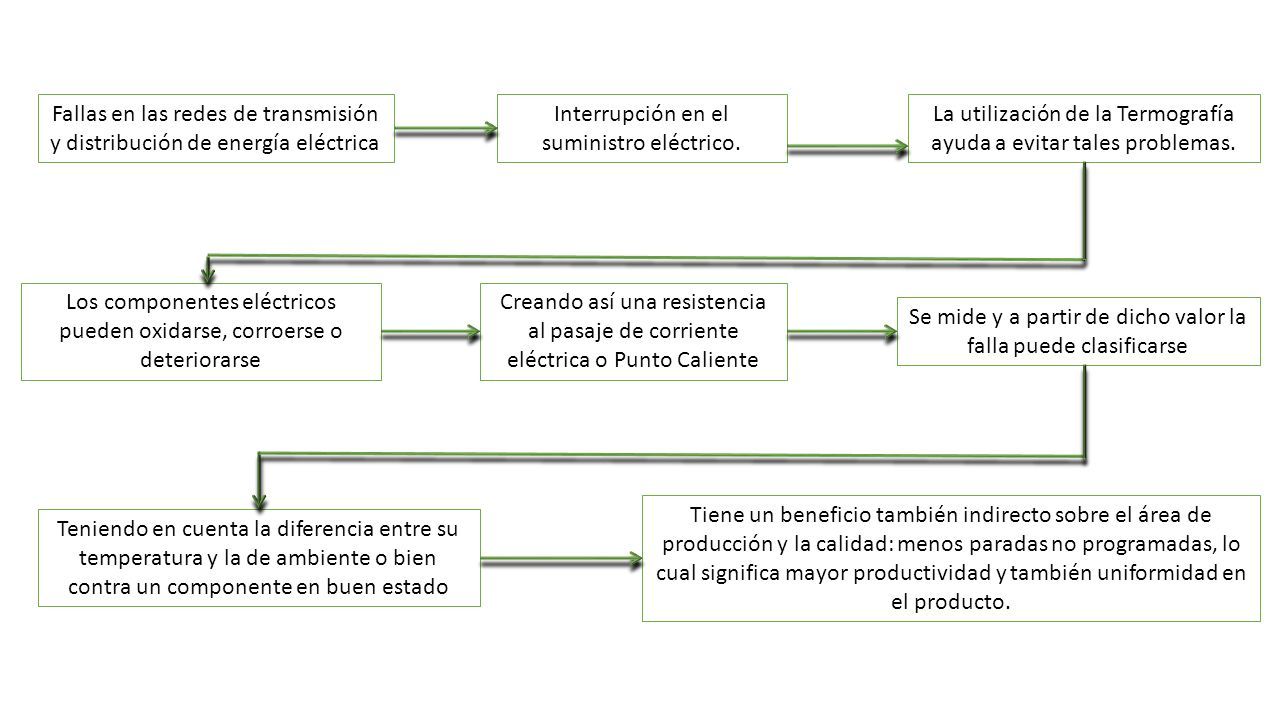 Fallas en las redes de transmisión y distribución de energía eléctrica

Interrupción en el suministro eléctrico.

La utilización de la Termografía ayuda a evitar tales problemas.

Los componentes eléctricos pueden oxidarse, corroerse o deteriorarse

Creando así una resistencia al pasaje de corriente eléctrica o Punto Caliente

Se mide y a partir de dicho valor la falla puede clasificarse

Teniendo en cuenta la diferencia entre su temperatura y la de ambiente o bien contra un componente en buen estado

Tiene un beneficio también indirecto sobre el área de producción y la calidad: menos paradas no programadas, lo cual significa mayor productividad y también uniformidad en el producto.